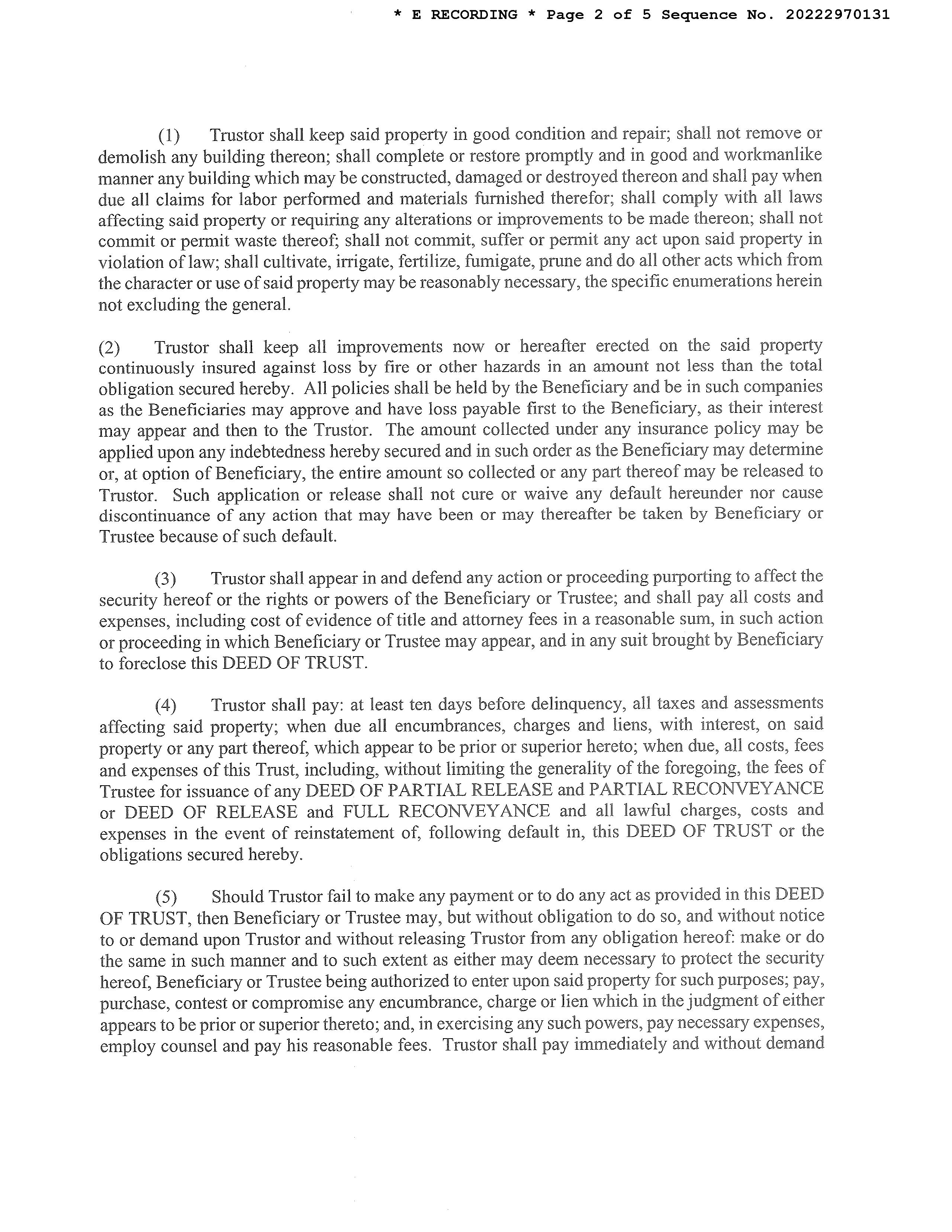 * E RECORDING * Page 2 of 5 Sequence No. 20222970131

(1) Trustor shall keep said property in good condition and repair; shall not remove or demolish any building thereon; shall complete or restore promptly and in good and workmanlike manner any building which may be constructed, damaged or destroyed thereon and shall pay when due all claims for labor performed and materials furnished therefor; shall comply with all laws affecting said property or requiring any alterations or improvements to be made thereon; shall not commit or permit waste thereof; shall not commit, suffer or permit any act upon said property in violation of law; shall cultivate, irrigate, fertilize, fumigate, prune and do all other acts which from the character or use of said property may be reasonably necessary, the specific enumerations herein not excluding the general.

(2) Trustor shall keep all improvements now or hereafter erected on the said property continuously insured against loss by fire or other hazards in an amount not less than the total obligation secured hereby. All policies shall be held by the Beneficiary and be in such companies as the Beneficiaries may approve and have loss payable first to the Beneficiary, as their interest may appear and then to the Trustor. The amount collected under any insurance policy may be applied upon any indebtedness hereby secured and in such order as the Beneficiary may determine or, at option of Beneficiary, the entire amount so collected or any part thereof may be released to Trustor. Such application or release shall not cure or waive any default hereunder nor cause discontinuance of any action that may have been or may thereafter be taken by Beneficiary or Trustee because of such default.

(3) Trustor shall appear in and defend any action or proceeding purporting to affect the security hereof or the rights or powers of the Beneficiary or Trustee; and shall pay all costs and expenses, including cost of evidence of title and attorney fees in a reasonable sum, in such action or proceeding in which Beneficiary or Trustee may appear, and in any suit brought by Beneficiary to foreclose this DEED OF TRUST.

(4) Trustor shall pay: at least ten days before delinquency, all taxes and assessments affecting said property; when due all encumbrances, charges and liens, with interest, on said property or any part thereof, which appear to be prior or superior hereto; when due, all costs, fees and expenses of this Trust, including, without limiting the generality of the foregoing, the fees of Trustee for issuance of any DEED OF PARTIAL RELEASE and PARTIAL RECONVEYANCE or DEED OF RELEASE and FULL RECONVEYANCE and all lawful charges, costs and expenses in the event of reinstatement of, following default in, this DEED OF TRUST or the obligations secured hereby.

(5) Should Trustor fail to make any payment or to do any act as provided in this DEED OF TRUST, then Beneficiary or Trustee may, but without obligation to do so, and without notice to or demand upon Trustor and without releasing Trustor from any obligation hereof: make or do the same in such manner and to such extent as either may deem necessary to protect the security hereof, Beneficiary or Trustee being authorized to enter upon said property for such purposes; pay, purchase, contest or compromise any encumbrance, charge or lien which in the judgment of either appears to be prior or superior thereto; and, in exercising any such powers, pay necessary expenses, employ counsel and pay his reasonable fees. Trustor shall pay immediately and without demand